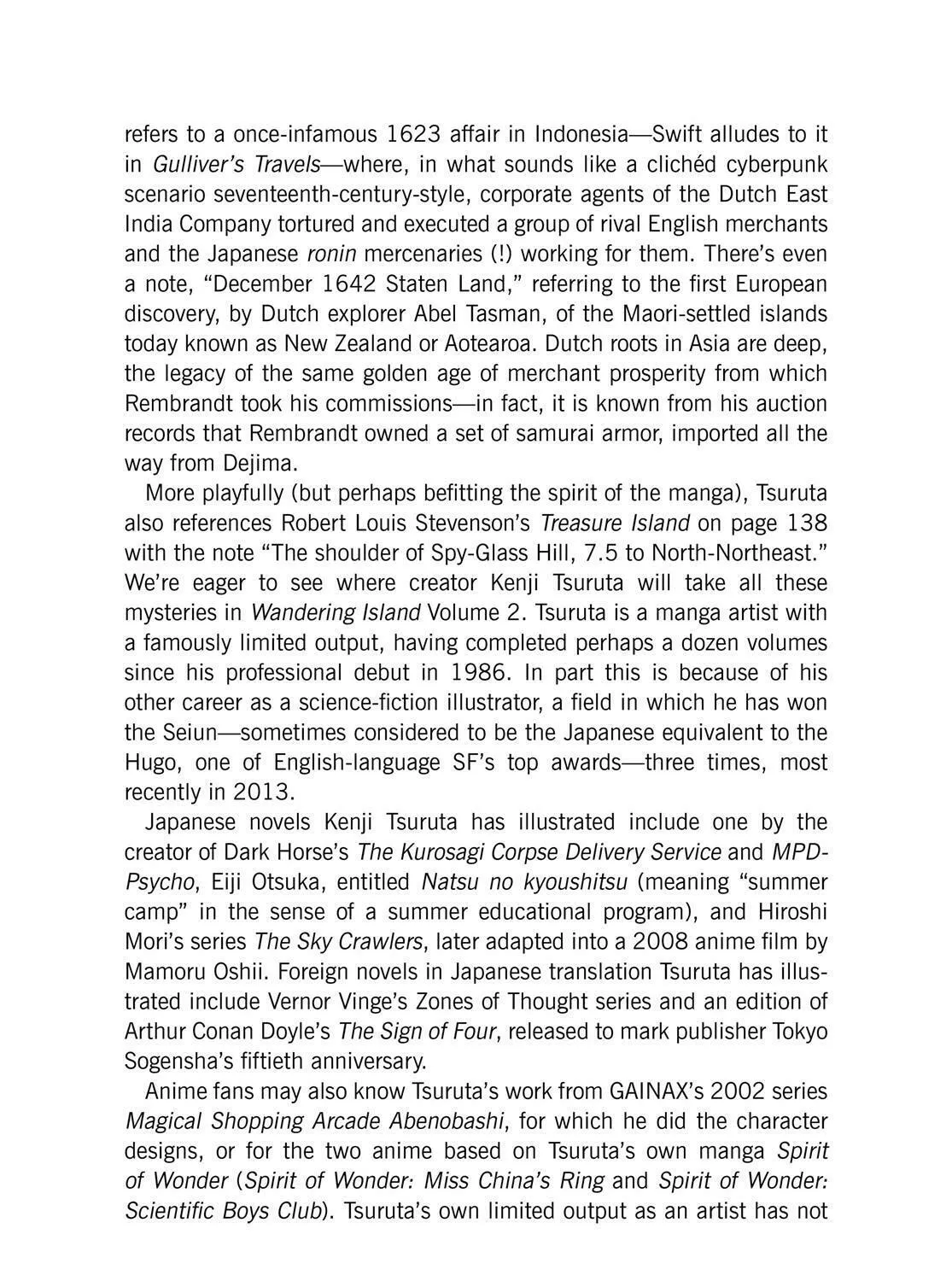 refers to a once-infamous 1623 affair in Indonesia—Swift alludes to it in Gulliver's Travels—where, in what sounds like a clichéd cyberpunk scenario seventeenth-century-style, corporate agents of the Dutch East India Company tortured and executed a group of rival English merchants and the Japanese ronin mercenaries (!) working for them. There's even a note, "December 1642 Staten Land," referring to the first European discovery, by Dutch explorer Abel Tasman, of the Maori-settled islands today known as New Zealand or Aotearoa. Dutch roots in Asia are deep, the legacy of the same golden age of merchant prosperity from which Rembrandt took his commissions—in fact, it is known from his auction records that Rembrandt owned a set of samurai armor, imported all the way from Dejima.

More playfully (but perhaps befitting the spirit of the manga), Tsuruta also references Robert Louis Stevenson's Treasure Island on page 138 with the note "The shoulder of Spy-Glass Hill, 7.5 to North-Northeast." We're eager to see where creator Kenji Tsuruta will take all these mysteries in Wandering Island Volume 2. Tsuruta is a manga artist with a famously limited output, having completed perhaps a dozen volumes since his professional debut in 1986. In part this is because of his other career as a science-fiction illustrator, a field in which he has won the Seiun—sometimes considered to be the Japanese equivalent to the Hugo, one of English-language SF's top awards—three times, most recently in 2013.

Japanese novels Kenji Tsuruta has illustrated include one by the creator of Dark Horse's The Kurosagi Corpse Delivery Service and MPD-Psycho, Eiji Otsuka, entitled Natsu no kyoushitsu (meaning "summer camp" in the sense of a summer educational program), and Hiroshi Mori's series The Sky Crawlers, later adapted into a 2008 anime film by Mamoru Oshii. Foreign novels in Japanese translation Tsuruta has illustrated include Vernor Vinge's Zones of Thought series and an edition of Arthur Conan Doyle's The Sign of Four, released to mark publisher Tokyo Sogensha's fiftieth anniversary.

Anime fans may also know Tsuruta's work from GAINAX's 2002 series Magical Shopping Arcade Abenobashi, for which he did the character designs, or for the two anime based on Tsuruta's own manga Spirit of Wonder (Spirit of Wonder: Miss China's Ring and Spirit of Wonder: Scientific Boys Club). Tsuruta's own limited output as an artist has not